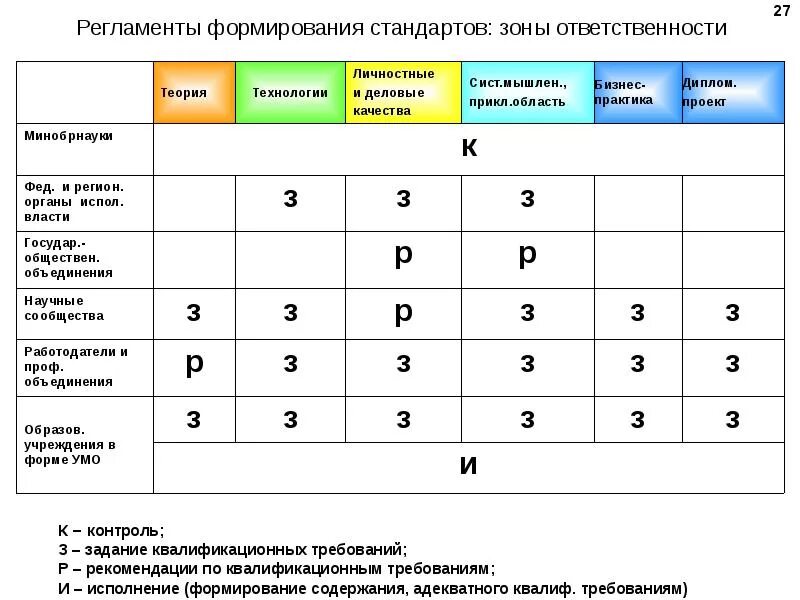 27

Регламенты формирования стандартов: зоны ответственности

| | Теория | Технологии | Личностные и деловые качества | Сист.мышлен., прикл.область | Бизнес-практика | Диплом. проект |
|---|---|---|---|---|---|---|
| Минобрнауки | к | | | | | |
| Фед. и регион. органы испол. власти | | з | з | з | | |
| Государ.-обществен. объединения | | | р | р | | |
| Научные сообщества | з | з | р | з | з | з |
| Работодатели и проф. объединения | р | з | з | з | з | з |
| Образов. учреждения в форме УМО | з | з | з | з | з | з |
| | и | | | | | |

К – контроль;
З – задание квалификационных требований;
Р – рекомендации по квалификационным требованиям;
И – исполнение (формирование содержания, адекватного квалиф. требованиям)